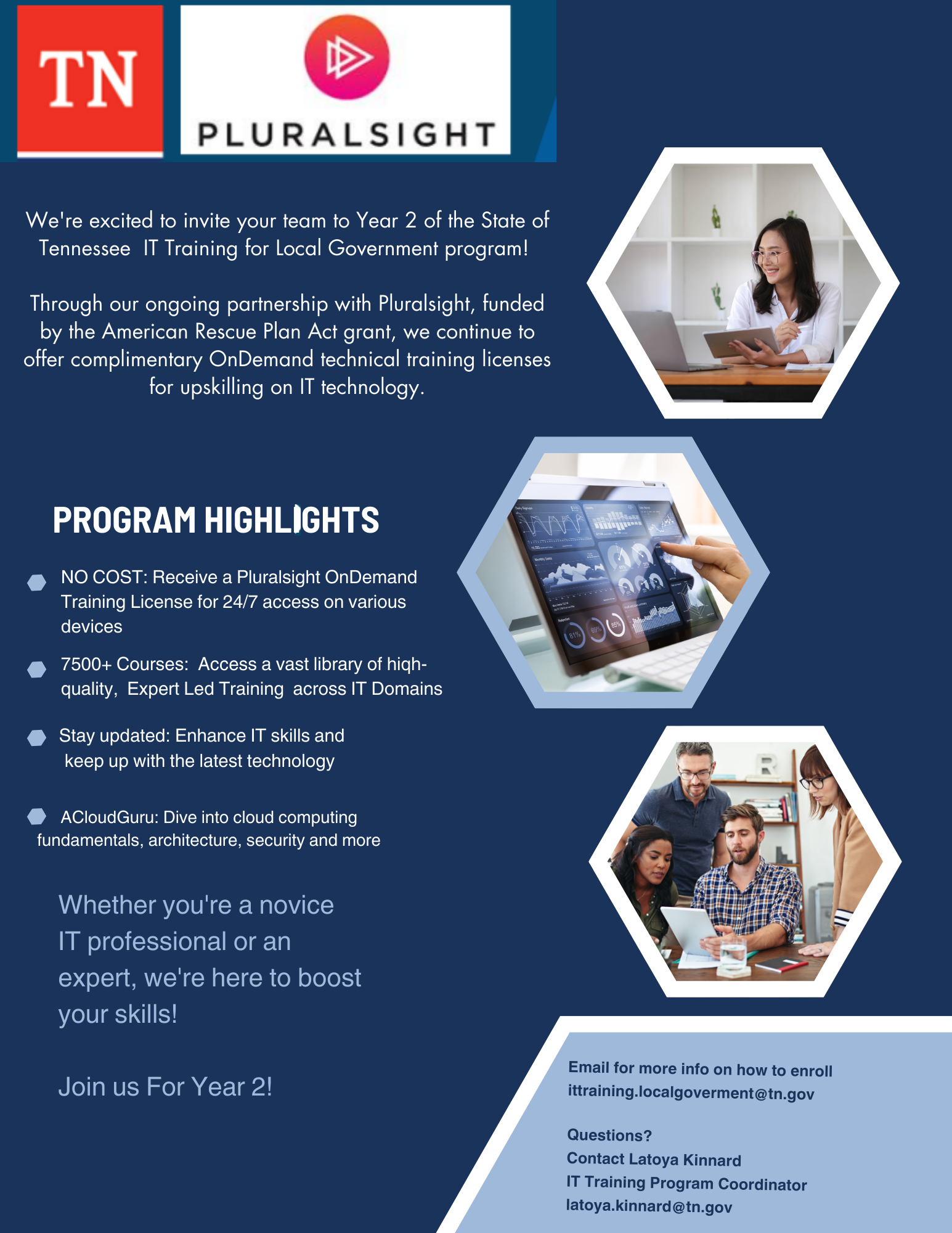 TN

PLURALSIGHT

We're excited to invite your team to Year 2 of the State of Tennessee IT Training for Local Government program!

Through our ongoing partnership with Pluralsight, funded by the American Rescue Plan Act grant, we continue to offer complimentary OnDemand technical training licenses for upskilling on IT technology.

PROGRAM HIGHLIGHTS

NO COST: Receive a Pluralsight OnDemand Training License for 24/7 access on various devices

7500+ Courses: Access a vast library of hiqh-quality, Expert Led Training across IT Domains

Stay updated: Enhance IT skills and keep up with the latest technology

ACloudGuru: Dive into cloud computing fundamentals, architecture, security and more

Whether you're a novice IT professional or an expert, we're here to boost your skills!

Join us For Year 2!

Email for more info on how to enroll
ittraining.localgoverment@tn.gov

Questions?
Contact Latoya Kinnard
IT Training Program Coordinator
latoya.kinnard@tn.gov